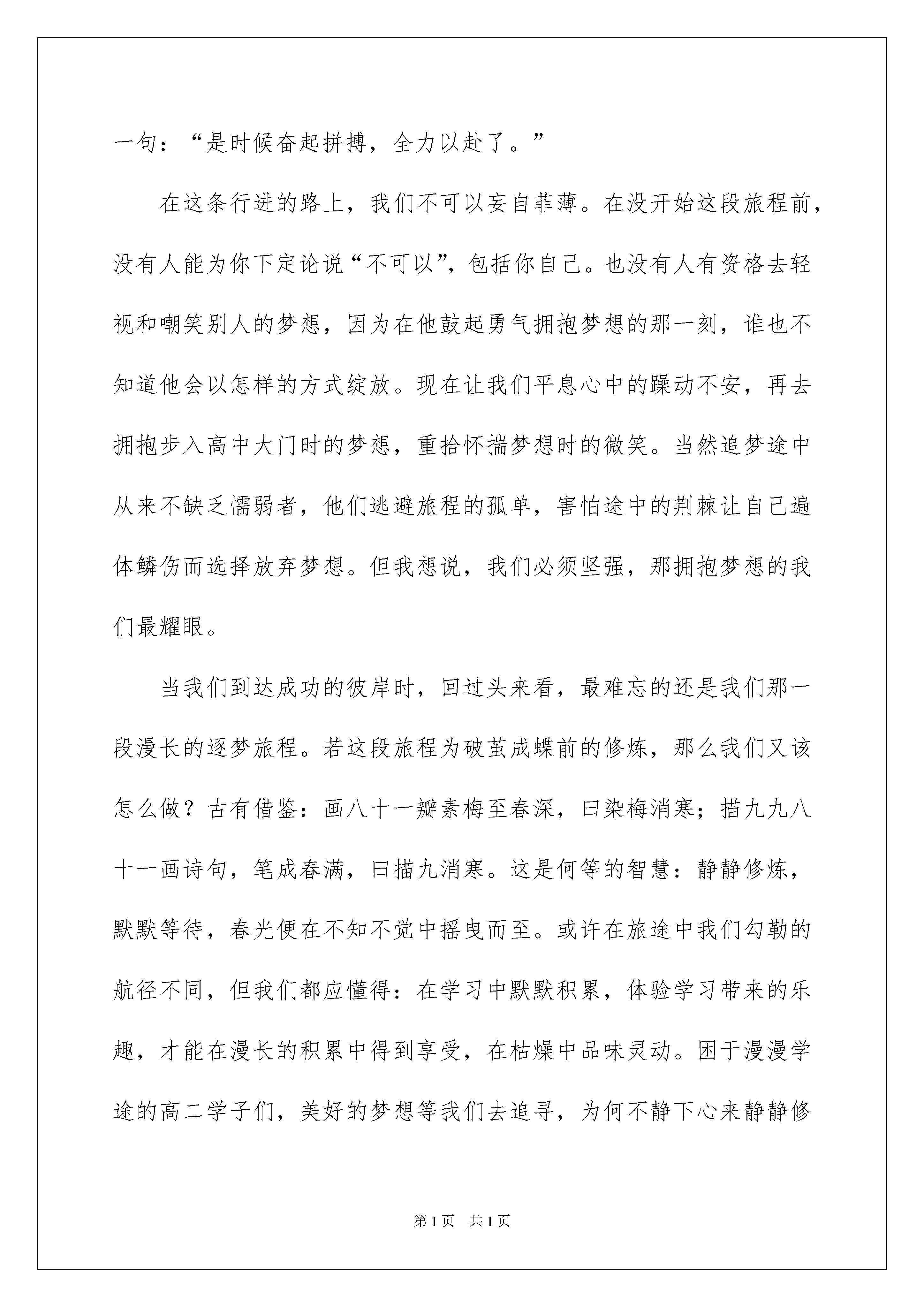 一句：“是时候奋起拼搏，全力以赴了。”

在这条行进的路上，我们不可以妄自菲薄。在没开始这段旅程前，没有人能为你下定论说“不可以”，包括你自己。也没有人有资格去轻视和嘲笑别人的梦想，因为在他鼓起勇气拥抱梦想的那一刻，谁也不知道他会以怎样的方式绽放。现在让我们平息心中的躁动不安，再去拥抱步入高中大门时的梦想，重拾怀揣梦想时的微笑。当然追梦途中从来不缺乏懦弱者，他们逃避旅程的孤单，害怕途中的荆棘让自己遍体鳞伤而选择放弃梦想。但我想说，我们必须坚强，那拥抱梦想的我们最耀眼。

当我们到达成功的彼岸时，回过头来看，最难忘的还是我们那一段漫长的逐梦旅程。若这段旅程为破茧成蝶前的修炼，那么我们又该怎么做？古有借鉴：画八十一瓣素梅至春深，曰染梅消寒；描九九八十一画诗句，笔成春满，曰描九消寒。这是何等的智慧：静静修炼，默默等待，春光便在不知不觉中摇曳而至。或许在旅途中我们勾勒的航径不同，但我们都应懂得：在学习中默默积累，体验学习带来的乐趣，才能在漫长的积累中得到享受，在枯燥中品味灵动。困于漫漫学途的高二学子们，美好的梦想等我们去追寻，为何不静下心来静静修

第1页　共1页